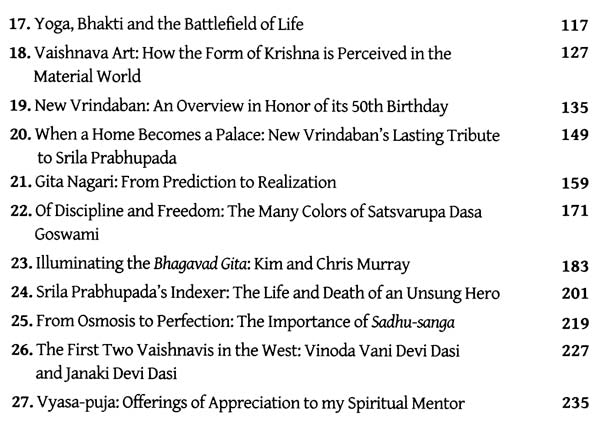 17. Yoga, Bhakti and the Battlefield of Life 117

18. Vaishnava Art: How the Form of Krishna is Perceived in the Material World 127

19. New Vrindaban: An Overview in Honor of its 50th Birthday 135

20. When a Home Becomes a Palace: New Vrindaban's Lasting Tribute to Srila Prabhupada 149

21. Gita Nagari: From Prediction to Realization 159

22. Of Discipline and Freedom: The Many Colors of Satsvarupa Dasa Goswami 171

23. Illuminating the Bhagavad Gita: Kim and Chris Murray 183

24. Srila Prabhupada's Indexer: The Life and Death of an Unsung Hero 201

25. From Osmosis to Perfection: The Importance of Sadhu-sanga 219

26. The First Two Vaishnavis in the West: Vinoda Vani Devi Dasi and Janaki Devi Dasi 227

27. Vyasa-puja: Offerings of Appreciation to my Spiritual Mentor 235